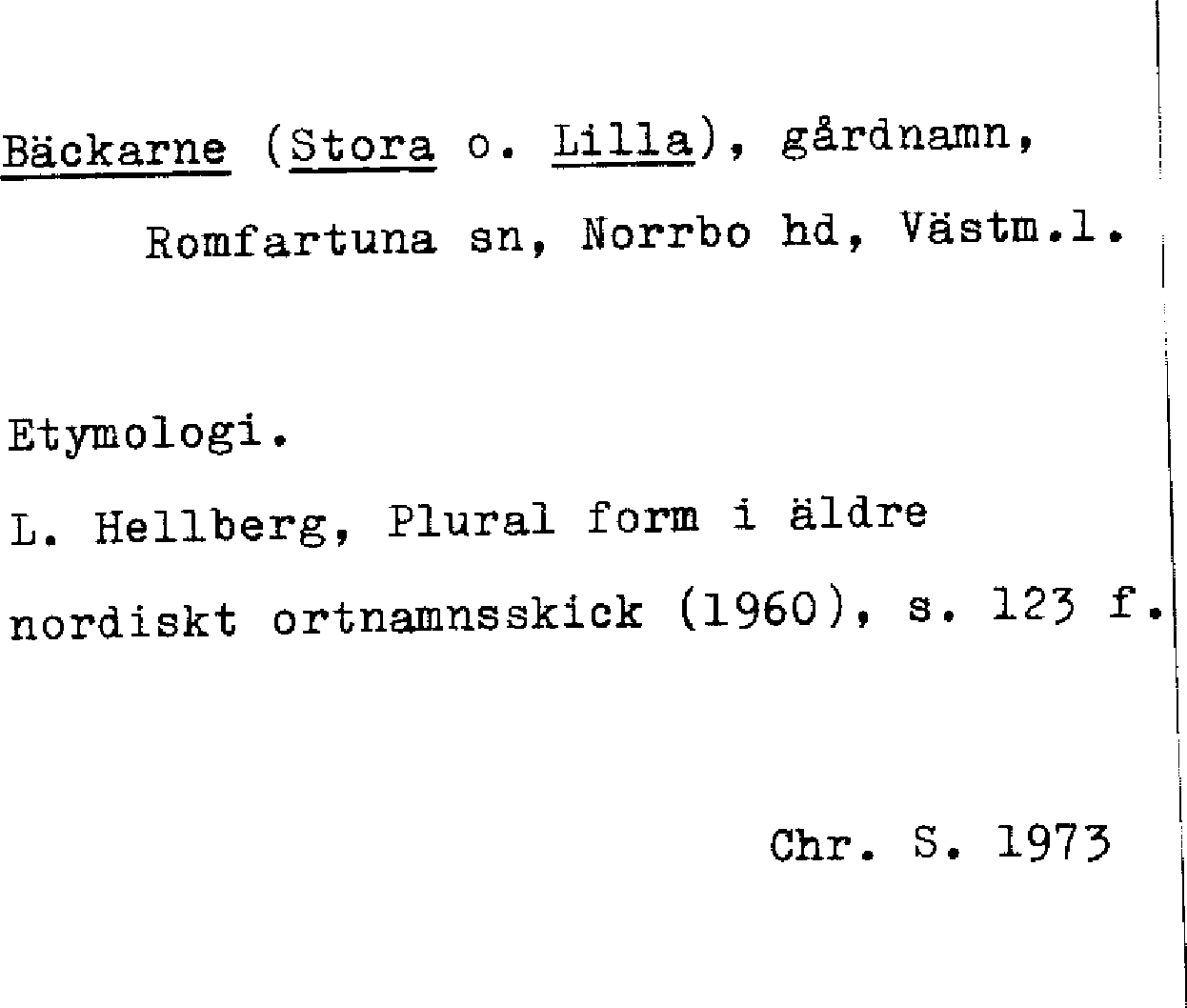 Bäckarne (Stora o. Lilla), gårdnamn,
Romfartuna sn, Norrbo hd, Västm.l.

Etymologi.

L. Hellberg, Plural form i äldre nordiskt ortnamnsskick (1960), s. 123 f.

Chr. S. 1973